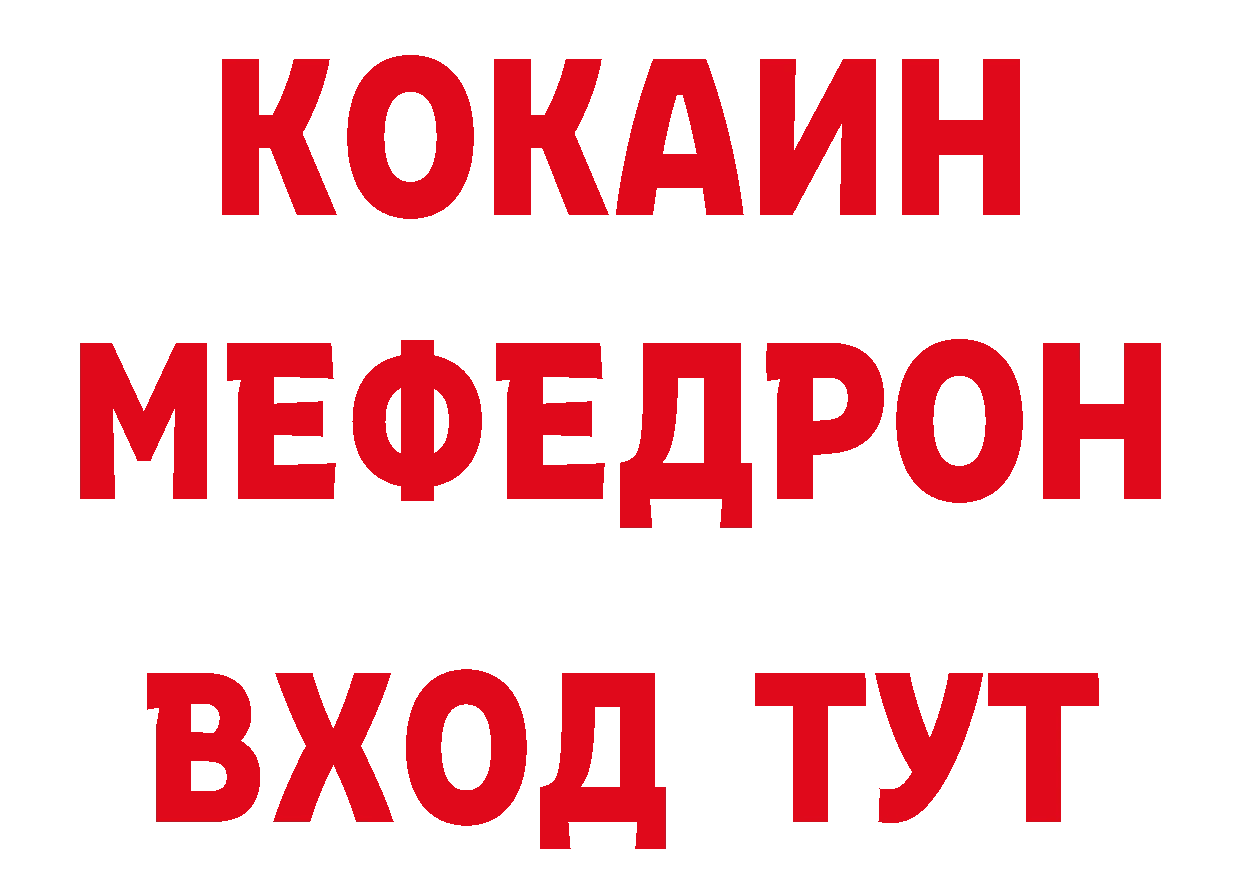 КОКАИН
МЕФЕДРОН
ВХОД ТУТ